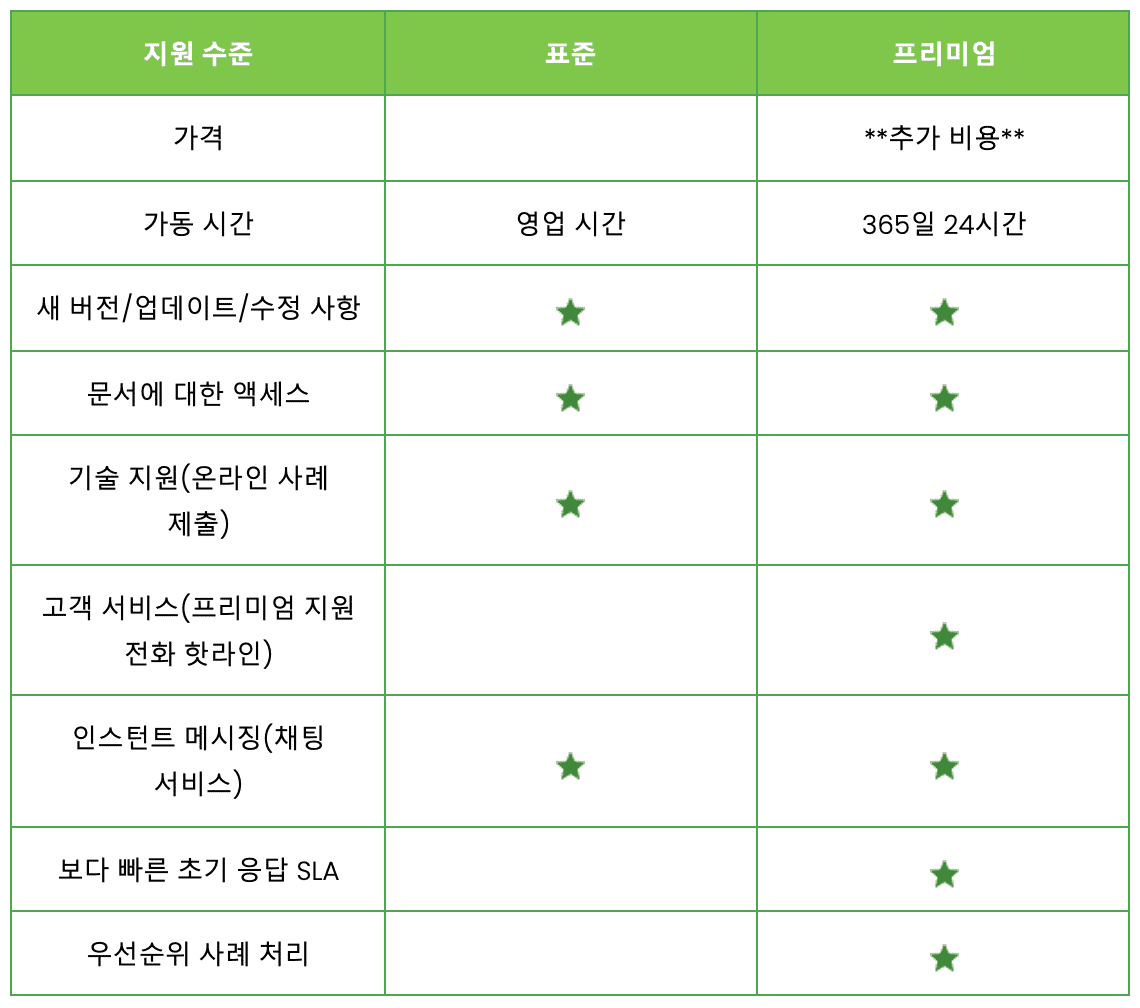 | 지원 수준 | 표준 | 프리미엄 |
|---|---|---|
| 가격 |  | **추가 비용** |
| 가동 시간 | 영업 시간 | 365일 24시간 |
| 새 버전/업데이트/수정 사항 | ★ | ★ |
| 문서에 대한 액세스 | ★ | ★ |
| 기술 지원(온라인 사례 제출) | ★ | ★ |
| 고객 서비스(프리미엄 지원 전화 핫라인) |  | ★ |
| 인스턴트 메시징(채팅 서비스) | ★ | ★ |
| 보다 빠른 초기 응답 SLA |  | ★ |
| 우선순위 사례 처리 |  | ★ |